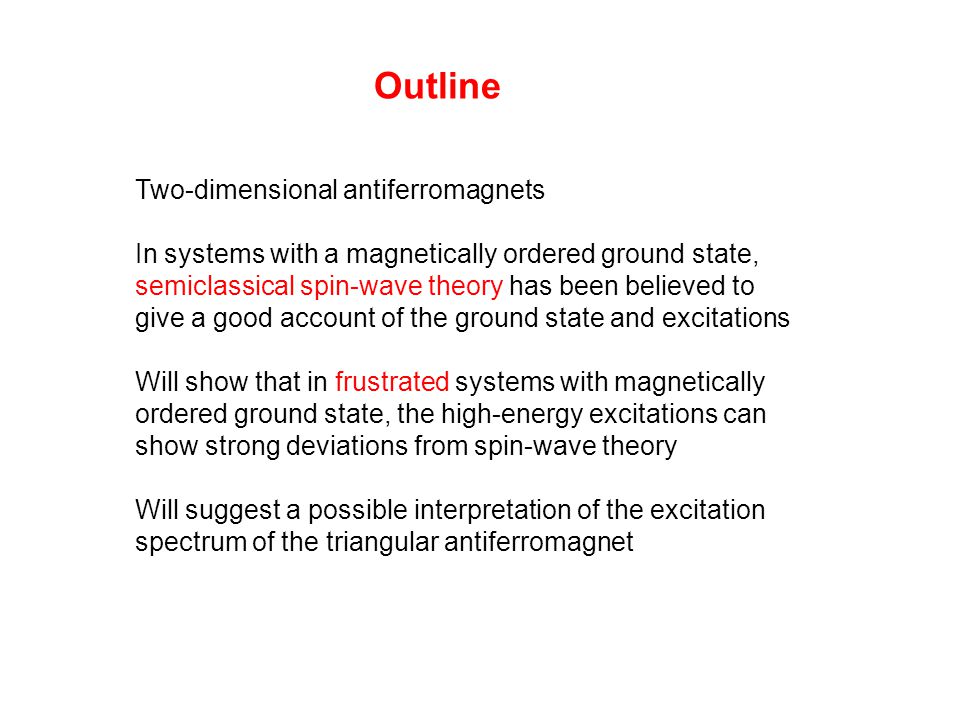 Outline

Two-dimensional antiferromagnets

In systems with a magnetically ordered ground state, semiclassical spin-wave theory has been believed to give a good account of the ground state and excitations

Will show that in frustrated systems with magnetically ordered ground state, the high-energy excitations can show strong deviations from spin-wave theory

Will suggest a possible interpretation of the excitation spectrum of the triangular antiferromagnet